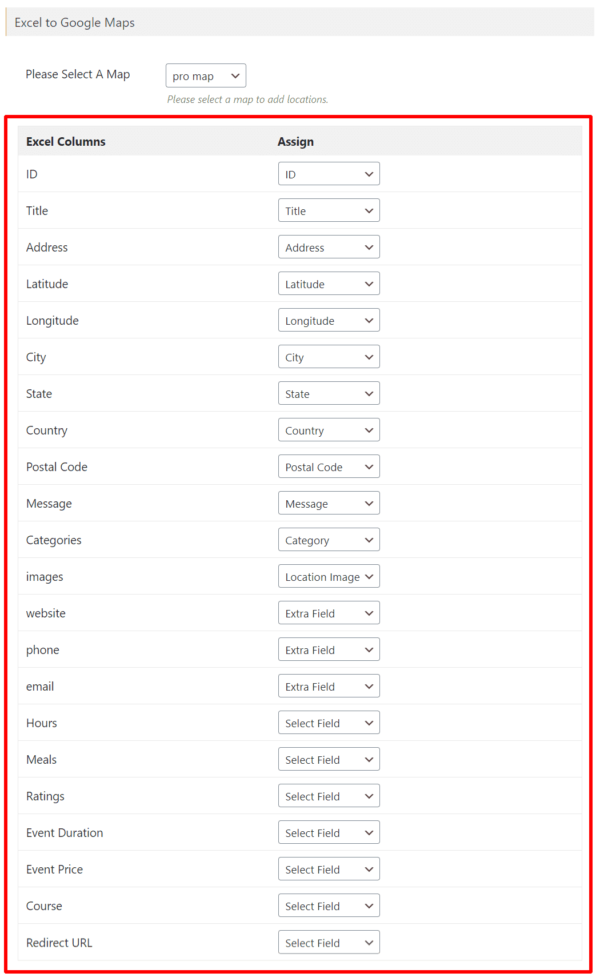 Excel to Google Maps

Please Select A Map pro map

Please select a map to add locations.

| Excel Columns | Assign |
|---|---|
| ID | ID |
| Title | Title |
| Address | Address |
| Latitude | Latitude |
| Longitude | Longitude |
| City | City |
| State | State |
| Country | Country |
| Postal Code | Postal Code |
| Message | Message |
| Categories | Category |
| images | Location Image |
| website | Extra Field |
| phone | Extra Field |
| email | Extra Field |
| Hours | Select Field |
| Meals | Select Field |
| Ratings | Select Field |
| Event Duration | Select Field |
| Event Price | Select Field |
| Course | Select Field |
| Redirect URL | Select Field |